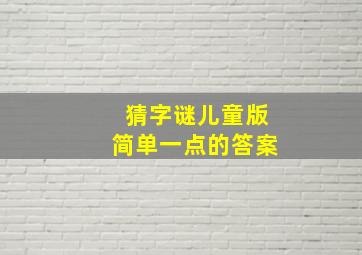 猜字谜儿童版
简单一点的答案